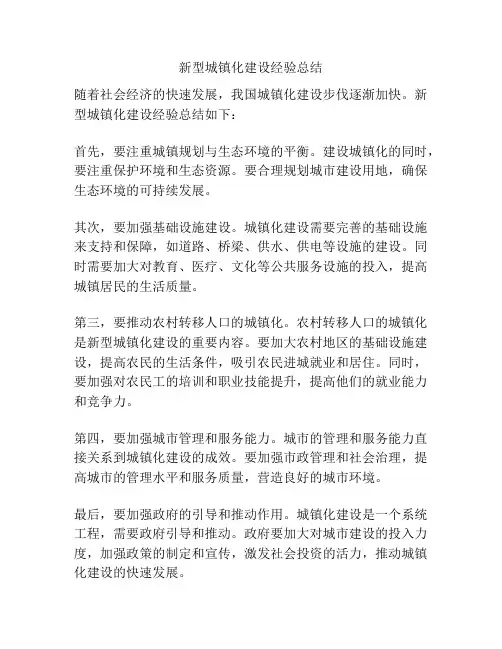 新型城镇化建设经验总结

随着社会经济的快速发展，我国城镇化建设步伐逐渐加快。新型城镇化建设经验总结如下：

首先，要注重城镇规划与生态环境的平衡。建设城镇化的同时，要注重保护环境和生态资源。要合理规划城市建设用地，确保生态环境的可持续发展。

其次，要加强基础设施建设。城镇化建设需要完善的基础设施来支持和保障，如道路、桥梁、供水、供电等设施的建设。同时需要加大对教育、医疗、文化等公共服务设施的投入，提高城镇居民的生活质量。

第三，要推动农村转移人口的城镇化。农村转移人口的城镇化是新型城镇化建设的重要内容。要加大农村地区的基础设施建设，提高农民的生活条件，吸引农民进城就业和居住。同时，要加强对农民工的培训和职业技能提升，提高他们的就业能力和竞争力。

第四，要加强城市管理和服务能力。城市的管理和服务能力直接关系到城镇化建设的成效。要加强市政管理和社会治理，提高城市的管理水平和服务质量，营造良好的城市环境。

最后，要加强政府的引导和推动作用。城镇化建设是一个系统工程，需要政府引导和推动。政府要加大对城市建设的投入力度，加强政策的制定和宣传，激发社会投资的活力，推动城镇化建设的快速发展。